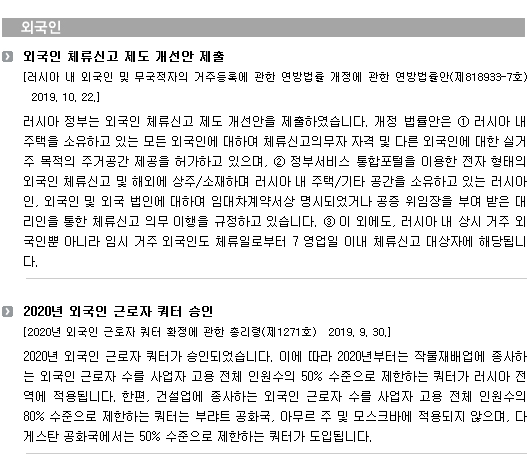 외국인

외국인 체류신고 제도 개선안 제출

[러시아 내 외국인 및 무국적자의 거주등록에 관한 연방법률 개정에 관한 연방법률안(제818933-7호) 2019. 10. 22.]

러시아 정부는 외국인 체류신고 제도 개선안을 제출하였습니다. 개정 법률안은 ① 러시아 내 주택을 소유하고 있는 모든 외국인에 대하여 체류신고의무자 자격 및 다른 외국인에 대한 실거주 목적의 주거공간 제공을 허가하고 있으며, ② 정부서비스 통합포털을 이용한 전자 형태의 외국인 체류신고 및 해외에 상주/소재하며 러시아 내 주택/기타 공간을 소유하고 있는 러시아인, 외국인 및 외국 법인에 대하여 임대차계약서상 명시되었거나 공증 위임장을 부여 받은 대리인을 통한 체류신고 의무 이행을 규정하고 있습니다. ③ 이 외에도, 러시아 내 상시 거주 외국인뿐 아니라 임시 거주 외국인도 체류일로부터 7 영업일 이내 체류신고 대상자에 해당됩니다.

2020년 외국인 근로자 쿼터 승인

[2020년 외국인 근로자 쿼터 확정에 관한 총리령(제1271호) 2019. 9. 30.]

2020년 외국인 근로자 쿼터가 승인되었습니다. 이에 따라 2020년부터는 작물재배업에 종사하는 외국인 근로자 수를 사업자 고용 전체 인원수의 50% 수준으로 제한하는 쿼터가 러시아 전역에 적용됩니다. 한편, 건설업에 종사하는 외국인 근로자 수를 사업자 고용 전체 인원수의 80% 수준으로 제한하는 쿼터는 부랴트 공화국, 아무르 주 및 모스크바에 적용되지 않으며, 다게스탄 공화국에서는 50% 수준으로 제한하는 쿼터가 도입됩니다.